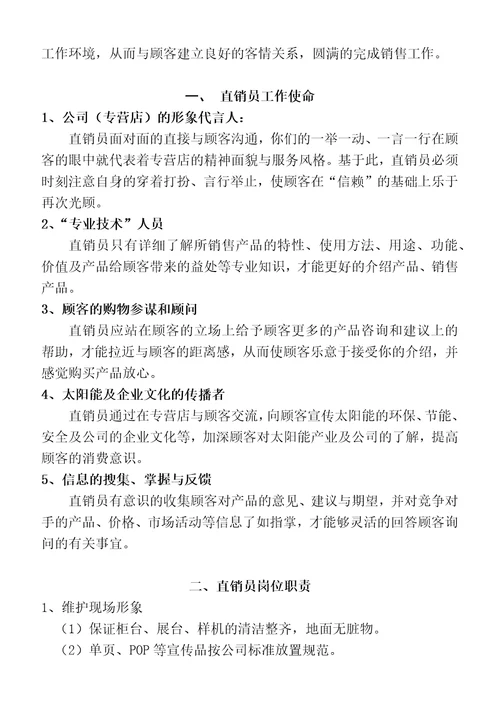 工作环境，从而与顾客建立良好的客情关系，圆满的完成销售工作。

一、 直销员工作使命

1、公司（专营店）的形象代言人：

直销员面对面的直接与顾客沟通，你们的一举一动、一言一行在顾客的眼中就代表着专营店的精神面貌与服务风格。基于此，直销员必须时刻注意自身的穿着打扮、言行举止，使顾客在“信赖”的基础上乐于再次光顾。

2、“专业技术”人员

直销员只有详细了解所销售产品的特性、使用方法、用途、功能、价值及产品给顾客带来的益处等专业知识，才能更好的介绍产品、销售产品。

3、顾客的购物参谋和顾问

直销员应站在顾客的立场上给予顾客更多的产品咨询和建议上的帮助，才能拉近与顾客的距离感，从而使顾客乐意于接受你的介绍，并感觉购买产品放心。

4、太阳能及企业文化的传播者

直销员通过在专营店与顾客交流，向顾客宣传太阳能的环保、节能、安全及公司的企业文化等，加深顾客对太阳能产业及公司的了解，提高顾客的消费意识。

5、信息的搜集、掌握与反馈

直销员有意识的收集顾客对产品的意见、建议与期望，并对竞争对手的产品、价格、市场活动等信息了如指掌，才能够灵活的回答顾客询问的有关事宜。

二、直销员岗位职责

1、维护现场形象

（1）保证柜台、展台、样机的清洁整齐，地面无脏物。

（2）单页、POP 等宣传品按公司标准放置规范。